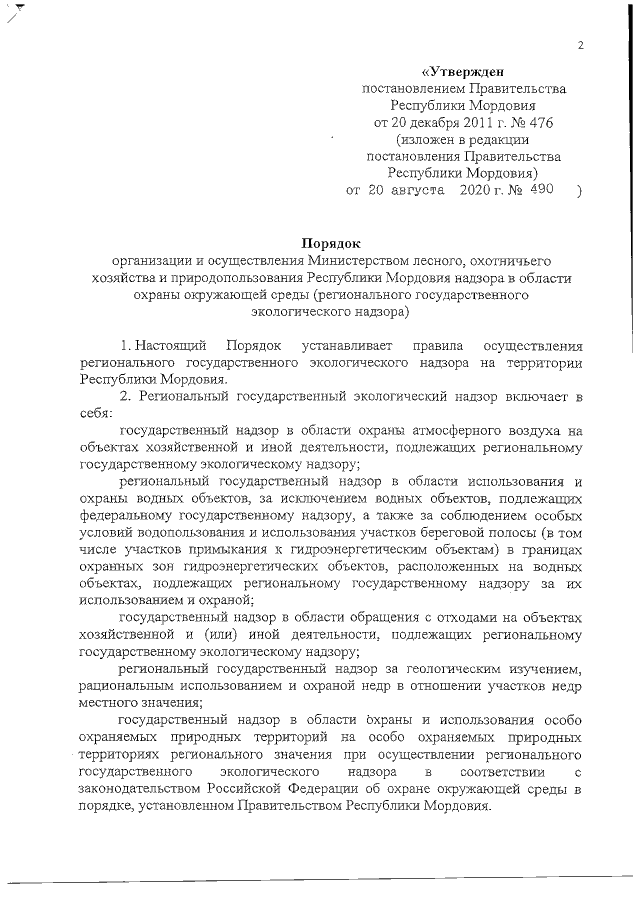 2

«Утвержден
постановлением Правительства
Республики Мордовия
от 20 декабря 2011 г. № 476
(изложен в редакции
постановления Правительства
Республики Мордовия)
от 20 августа 2020 г. № 490 )

Порядок
организации и осуществления Министерством лесного, охотничьего хозяйства и природопользования Республики Мордовия надзора в области охраны окружающей среды (регионального государственного экологического надзора)

1. Настоящий Порядок устанавливает правила осуществления регионального государственного экологического надзора на территории Республики Мордовия.

2. Региональный государственный экологический надзор включает в себя:

государственный надзор в области охраны атмосферного воздуха на объектах хозяйственной и иной деятельности, подлежащих региональному государственному экологическому надзору;

региональный государственный надзор в области использования и охраны водных объектов, за исключением водных объектов, подлежащих федеральному государственному надзору, а также за соблюдением особых условий водопользования и использования участков береговой полосы (в том числе участков примыкания к гидроэнергетическим объектам) в границах охранных зон гидроэнергетических объектов, расположенных на водных объектах, подлежащих региональному государственному надзору за их использованием и охраной;

государственный надзор в области обращения с отходами на объектах хозяйственной и (или) иной деятельности, подлежащих региональному государственному экологическому надзору;

региональный государственный надзор за геологическим изучением, рациональным использованием и охраной недр в отношении участков недр местного значения;

государственный надзор в области охраны и использования особо охраняемых природных территорий на особо охраняемых природных территориях регионального значения при осуществлении регионального государственного экологического надзора в соответствии с законодательством Российской Федерации об охране окружающей среды в порядке, установленном Правительством Республики Мордовия.